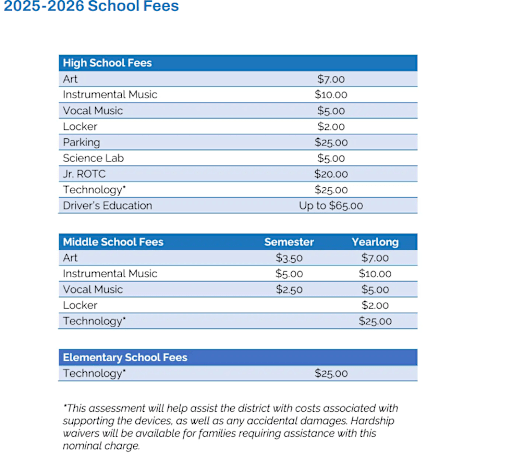 2025-2026 School Fees

| High School Fees | |
|---|---|
| Art | \$7.00 |
| Instrumental Music | \$10.00 |
| Vocal Music | \$5.00 |
| Locker | \$2.00 |
| Parking | \$25.00 |
| Science Lab | \$5.00 |
| Jr. ROTC | \$20.00 |
| Technology* | \$25.00 |
| Driver's Education | Up to \$65.00 |

| Middle School Fees | Semester | Yearlong |
|---|---|---|
| Art | \$3.50 | \$7.00 |
| Instrumental Music | \$5.00 | \$10.00 |
| Vocal Music | \$2.50 | \$5.00 |
| Locker | | \$2.00 |
| Technology* | | \$25.00 |

| Elementary School Fees | |
|---|---|
| Technology* | \$25.00 |

*This assessment will help assist the district with costs associated with supporting the devices, as well as any accidental damages. Hardship waivers will be available for families requiring assistance with this nominal charge.